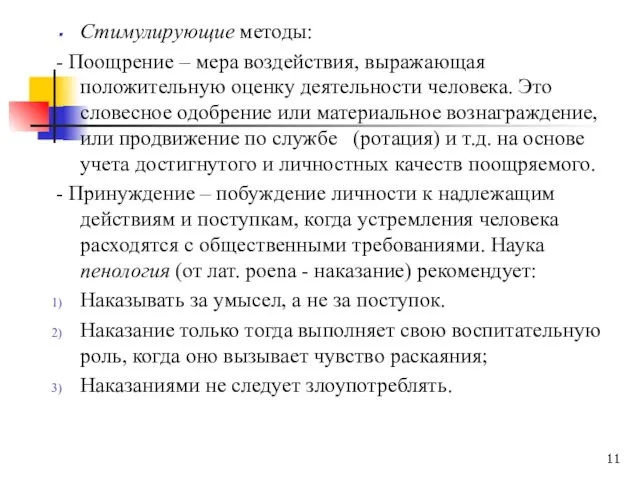 Стимулирующие методы:

- Поощрение – мера воздействия, выражающая положительную оценку деятельности человека. Это словесное одобрение или материальное вознаграждение, или продвижение по службе (ротация) и т.д. на основе учета достигнутого и личностных качеств поощряемого.

- Принуждение – побуждение личности к надлежащим действиям и поступкам, когда устремления человека расходятся с общественными требованиями. Наука пенология (от лат. poena - наказание) рекомендует:

1) Наказывать за умысел, а не за поступок.

2) Наказание только тогда выполняет свою воспитательную роль, когда оно вызывает чувство раскаяния;

3) Наказаниями не следует злоупотреблять.

11